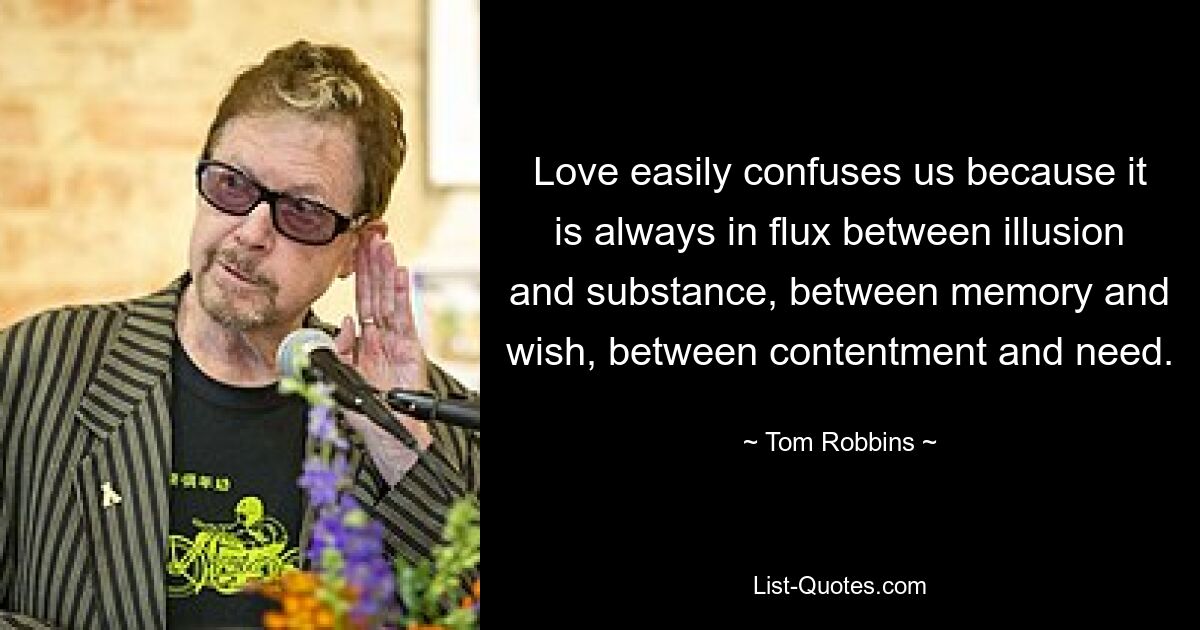 Love easily confuses us because it is always in flux between illusion and substance, between memory and wish, between contentment and need.

~ Tom Robbins ~

List-Quotes.com